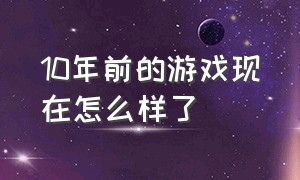 10年前的游戏现在怎么样了